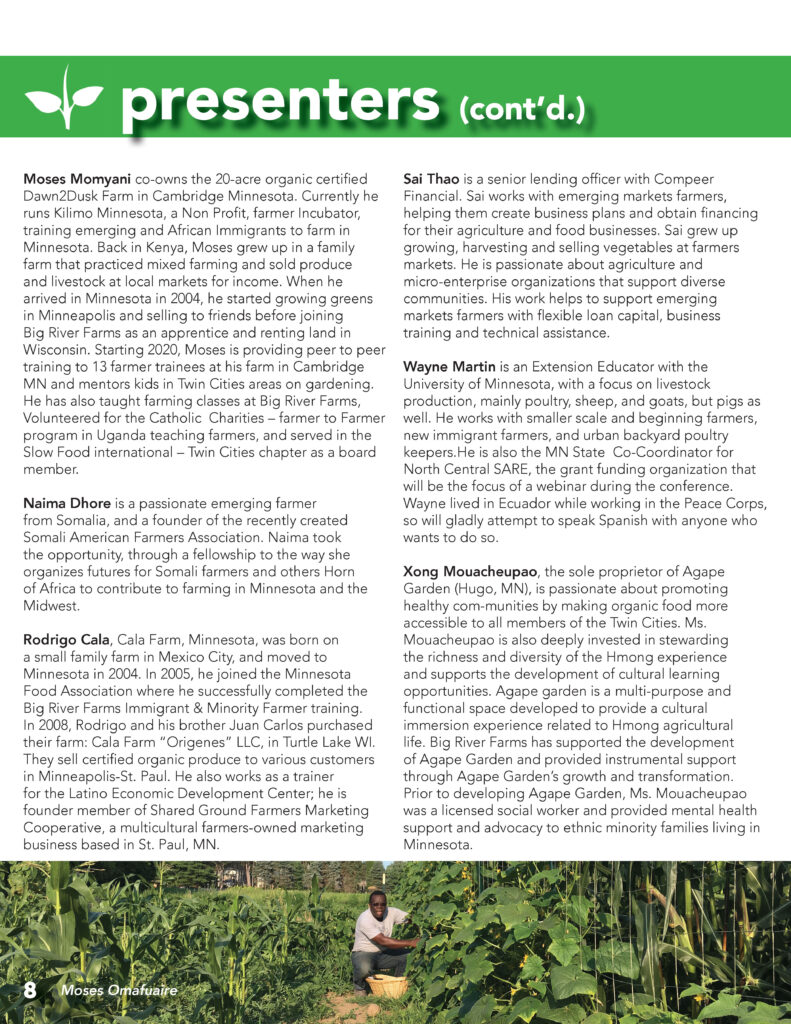 presenters (cont'd.)

Moses Momyani co-owns the 20-acre organic certified Dawn2Dusk Farm in Cambridge Minnesota. Currently he runs Kilimo Minnesota, a Non Profit, farmer Incubator, training emerging and African Immigrants to farm in Minnesota. Back in Kenya, Moses grew up in a family farm that practiced mixed farming and sold produce and livestock at local markets for income. When he arrived in Minnesota in 2004, he started growing greens in Minneapolis and selling to friends before joining Big River Farms as an apprentice and renting land in Wisconsin. Starting 2020, Moses is providing peer to peer training to 13 farmer trainees at his farm in Cambridge MN and mentors kids in Twin Cities areas on gardening. He has also taught farming classes at Big River Farms, Volunteered for the Catholic Charities – farmer to Farmer program in Uganda teaching farmers, and served in the Slow Food international – Twin Cities chapter as a board member.

Naima Dhore is a passionate emerging farmer from Somalia, and a founder of the recently created Somali American Farmers Association. Naima took the opportunity, through a fellowship to the way she organizes futures for Somali farmers and others Horn of Africa to contribute to farming in Minnesota and the Midwest.

Rodrigo Cala, Cala Farm, Minnesota, was born on a small family farm in Mexico City, and moved to Minnesota in 2004. In 2005, he joined the Minnesota Food Association where he successfully completed the Big River Farms Immigrant & Minority Farmer training. In 2008, Rodrigo and his brother Juan Carlos purchased their farm: Cala Farm "Origenes" LLC, in Turtle Lake WI. They sell certified organic produce to various customers in Minneapolis-St. Paul. He also works as a trainer for the Latino Economic Development Center; he is founder member of Shared Ground Farmers Marketing Cooperative, a multicultural farmers-owned marketing business based in St. Paul, MN.

Sai Thao is a senior lending officer with Compeer Financial. Sai works with emerging markets farmers, helping them create business plans and obtain financing for their agriculture and food businesses. Sai grew up growing, harvesting and selling vegetables at farmers markets. He is passionate about agriculture and micro-enterprise organizations that support diverse communities. His work helps to support emerging markets farmers with flexible loan capital, business training and technical assistance.

Wayne Martin is an Extension Educator with the University of Minnesota, with a focus on livestock production, mainly poultry, sheep, and goats, but pigs as well. He works with smaller scale and beginning farmers, new immigrant farmers, and urban backyard poultry keepers.He is also the MN State Co-Coordinator for North Central SARE, the grant funding organization that will be the focus of a webinar during the conference. Wayne lived in Ecuador while working in the Peace Corps, so will gladly attempt to speak Spanish with anyone who wants to do so.

Xong Mouacheupao, the sole proprietor of Agape Garden (Hugo, MN), is passionate about promoting healthy com-munities by making organic food more accessible to all members of the Twin Cities. Ms. Mouacheupao is also deeply invested in stewarding the richness and diversity of the Hmong experience and supports the development of cultural learning opportunities. Agape garden is a multi-purpose and functional space developed to provide a cultural immersion experience related to Hmong agricultural life. Big River Farms has supported the development of Agape Garden and provided instrumental support through Agape Garden's growth and transformation. Prior to developing Agape Garden, Ms. Mouacheupao was a licensed social worker and provided mental health support and advocacy to ethnic minority families living in Minnesota.

8 Moses Omafuaire